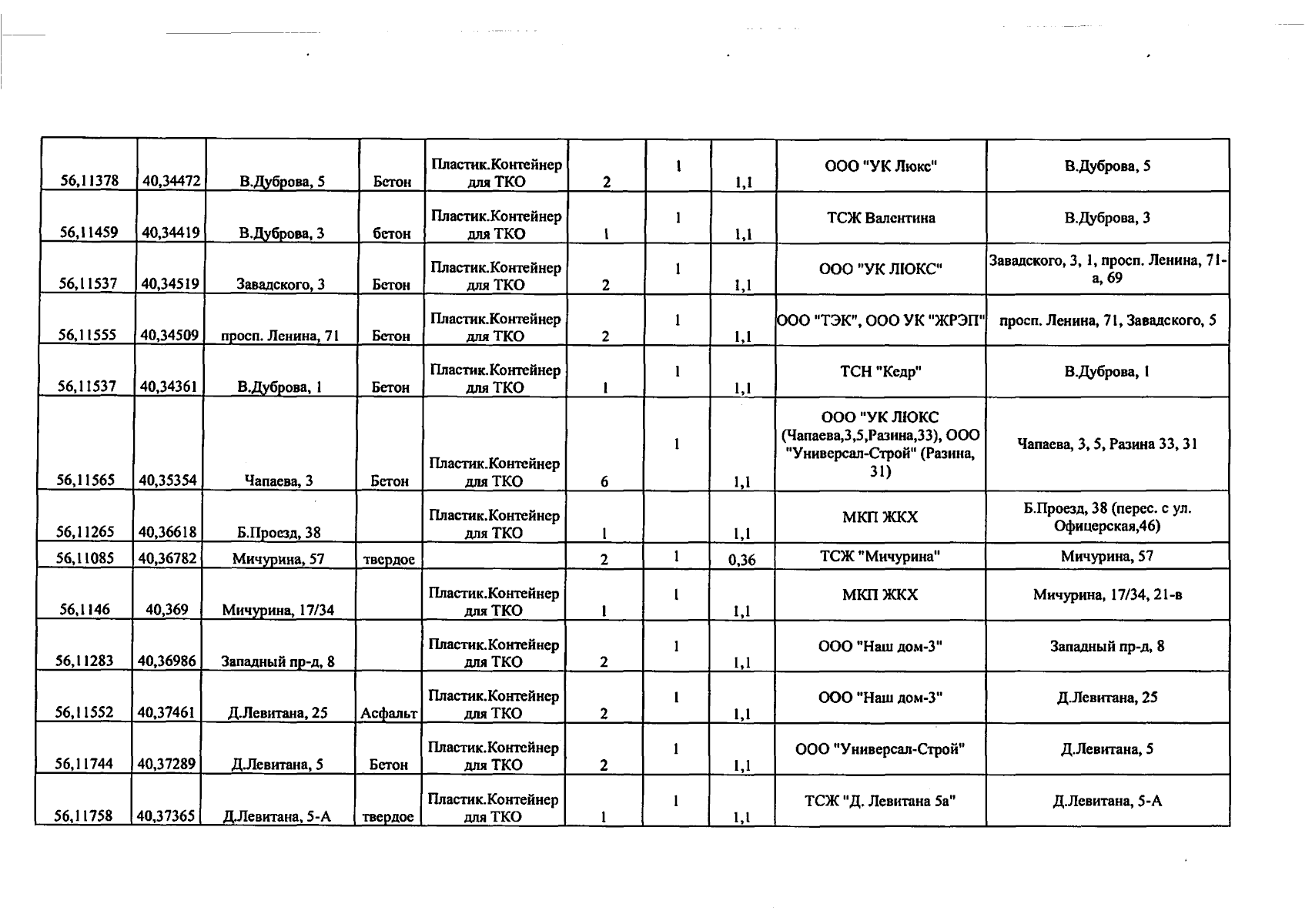 | 56,11378 | 40,34472 | В.Дуброва, 5 | Бетон | Пластик.Контейнер для ТКО | 2 | 1 | 1,1 | ООО "УК Люкс" | В.Дуброва, 5 |
|---|---|---|---|---|---|---|---|---|---|
| 56,11459 | 40,34419 | В.Дуброва, 3 | бетон | Пластик.Контейнер для ТКО | 1 | 1 | 1,1 | ТСЖ Валентина | В.Дуброва, 3 |
| 56,11537 | 40,34519 | Завадского, 3 | Бетон | Пластик.Контейнер для ТКО | 2 | 1 | 1,1 | ООО "УК ЛЮКС" | Завадского, 3, 1, просп. Ленина, 71-а, 69 |
| 56,11555 | 40,34509 | просп. Ленина, 71 | Бетон | Пластик.Контейнер для ТКО | 2 | 1 | 1,1 | ООО "ТЭК", ООО УК "ЖРЭП" | просп. Ленина, 71, Завадского, 5 |
| 56,11537 | 40,34361 | В.Дуброва, 1 | Бетон | Пластик.Контейнер для ТКО | 1 | 1 | 1,1 | ТСН "Кедр" | В.Дуброва, 1 |
| 56,11565 | 40,35354 | Чапаева, 3 | Бетон | Пластик.Контейнер для ТКО | 6 | 1 | 1,1 | ООО "УК ЛЮКС (Чапаева,3,5,Разина,33), ООО "Универсал-Строй" (Разина, 31) | Чапаева, 3, 5, Разина 33, 31 |
| 56,11265 | 40,36618 | Б.Проезд, 38 | | Пластик.Контейнер для ТКО | 1 | | 1,1 | МКП ЖКХ | Б.Проезд, 38 (перес. с ул. Офицерская,46) |
| 56,11085 | 40,36782 | Мичурина, 57 | твердое | | 2 | 1 | 0,36 | ТСЖ "Мичурина" | Мичурина, 57 |
| 56,1146 | 40,369 | Мичурина, 17/34 | | Пластик.Контейнер для ТКО | 1 | 1 | 1,1 | МКП ЖКХ | Мичурина, 17/34, 21-в |
| 56,11283 | 40,36986 | Западный пр-д, 8 | | Пластик.Контейнер для ТКО | 2 | 1 | 1,1 | ООО "Наш дом-3" | Западный пр-д, 8 |
| 56,11552 | 40,37461 | Д.Левитана, 25 | Асфальт | Пластик.Контейнер для ТКО | 2 | 1 | 1,1 | ООО "Наш дом-3" | Д.Левитана, 25 |
| 56,11744 | 40,37289 | Д.Левитана, 5 | Бетон | Пластик.Контейнер для ТКО | 2 | 1 | 1,1 | ООО "Универсал-Строй" | Д.Левитана, 5 |
| 56,11758 | 40,37365 | Д.Левитана, 5-А | твердое | Пластик.Контейнер для ТКО | 1 | 1 | 1,1 | ТСЖ "Д. Левитана 5а" | Д.Левитана, 5-А |